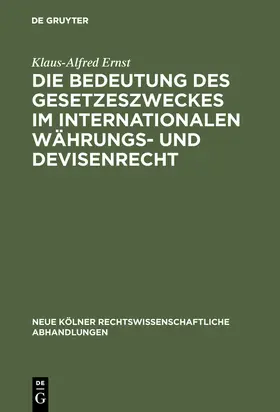 DE GRUYTER

Klaus-Alfred Ernst

DIE BEDEUTUNG DES GESETZESZWECKES IM INTERNATIONALEN WÄHRUNGS- UND DEVISENRECHT

NEUE KÖLNER RECHTSWISSENSCHAFTLICHE ABHANDLUNGEN

DE G